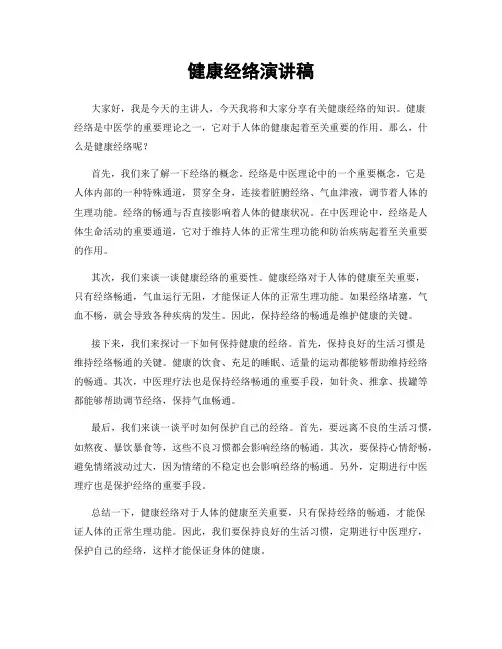 健康经络演讲稿

大家好，我是今天的主讲人，今天我将和大家分享有关健康经络的知识。健康经络是中医学的重要理论之一，它对于人体的健康起着至关重要的作用。那么，什么是健康经络呢？

首先，我们来了解一下经络的概念。经络是中医理论中的一个重要概念，它是人体内部的一种特殊通道，贯穿全身，连接着脏腑经络、气血津液，调节着人体的生理功能。经络的畅通与否直接影响着人体的健康状况。在中医理论中，经络是人体生命活动的重要通道，它对于维持人体的正常生理功能和防治疾病起着至关重要的作用。

其次，我们来谈一谈健康经络的重要性。健康经络对于人体的健康至关重要，只有经络畅通，气血运行无阻，才能保证人体的正常生理功能。如果经络堵塞，气血不畅，就会导致各种疾病的发生。因此，保持经络的畅通是维护健康的关键。

接下来，我们来探讨一下如何保持健康的经络。首先，保持良好的生活习惯是维持经络畅通的关键。健康的饮食、充足的睡眠、适量的运动都能够帮助维持经络的畅通。其次，中医理疗法也是保持经络畅通的重要手段，如针灸、推拿、拔罐等都能够帮助调节经络，保持气血畅通。

最后，我们来谈一谈平时如何保护自己的经络。首先，要远离不良的生活习惯，如熬夜、暴饮暴食等，这些不良习惯都会影响经络的畅通。其次，要保持心情舒畅，避免情绪波动过大，因为情绪的不稳定也会影响经络的畅通。另外，定期进行中医理疗也是保护经络的重要手段。

总结一下，健康经络对于人体的健康至关重要，只有保持经络的畅通，才能保证人体的正常生理功能。因此，我们要保持良好的生活习惯，定期进行中医理疗，保护自己的经络，这样才能保证身体的健康。